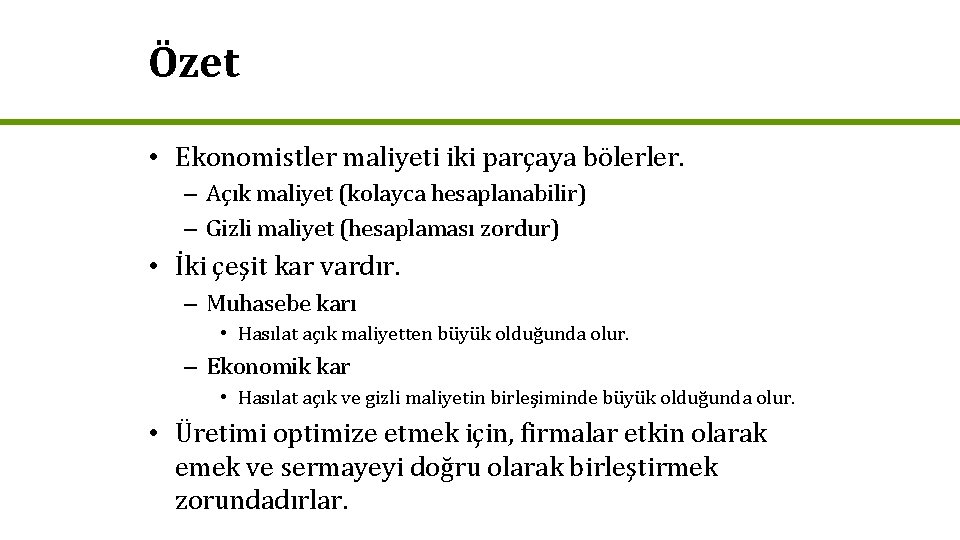 Özet

• Ekonomistler maliyeti iki parçaya bölerler.

– Açık maliyet (kolayca hesaplanabilir)

– Gizli maliyet (hesaplaması zordur)

• İki çeşit kar vardır.

– Muhasebe karı

• Hasılat açık maliyetten büyük olduğunda olur.

– Ekonomik kar

• Hasılat açık ve gizli maliyetin birleşiminde büyük olduğunda olur.

• Üretimi optimize etmek için, firmalar etkin olarak emek ve sermayeyi doğru olarak birleştirmek zorundadırlar.